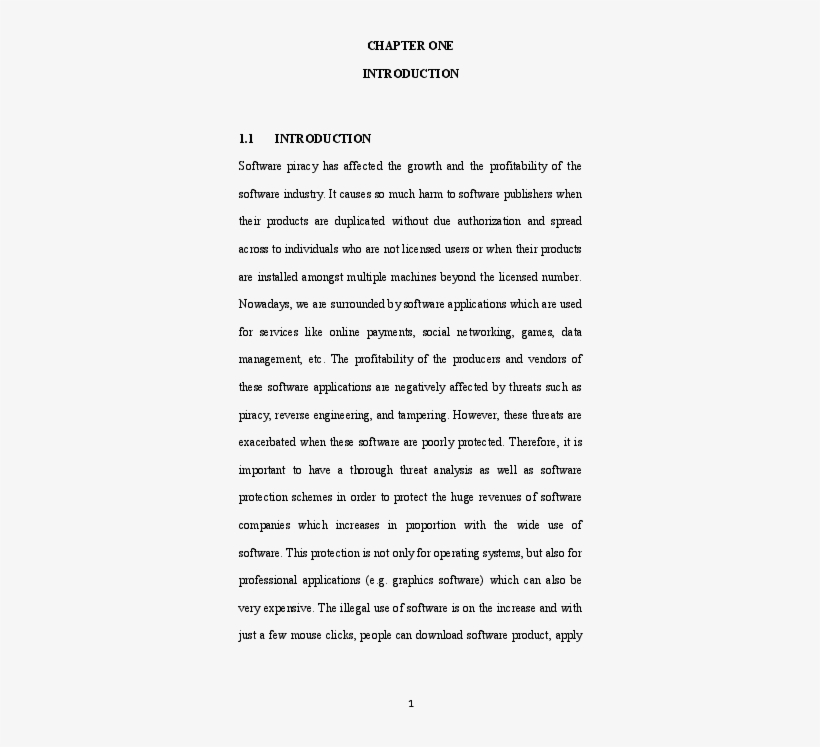 CHAPTER ONE

INTRODUCTION

1.1 INTRODUCTION

Software piracy has affected the growth and the profitability of the software industry. It causes so much harm to software publishers when their products are duplicated without due authorization and spread across to individuals who are not licensed users or when their products are installed amongst multiple machines beyond the licensed number. Nowadays, we are surrounded by software applications which are used for services like online payments, social networking, games, data management, etc. The profitability of the producers and vendors of these software applications are negatively affected by threats such as piracy, reverse engineering, and tampering. However, these threats are exacerbated when these software are poorly protected. Therefore, it is important to have a thorough threat analysis as well as software protection schemes in order to protect the huge revenues of software companies which increases in proportion with the wide use of software. This protection is not only for operating systems, but also for professional applications (e.g. graphics software) which can also be very expensive. The illegal use of software is on the increase and with just a few mouse clicks, people can download software product, apply

1